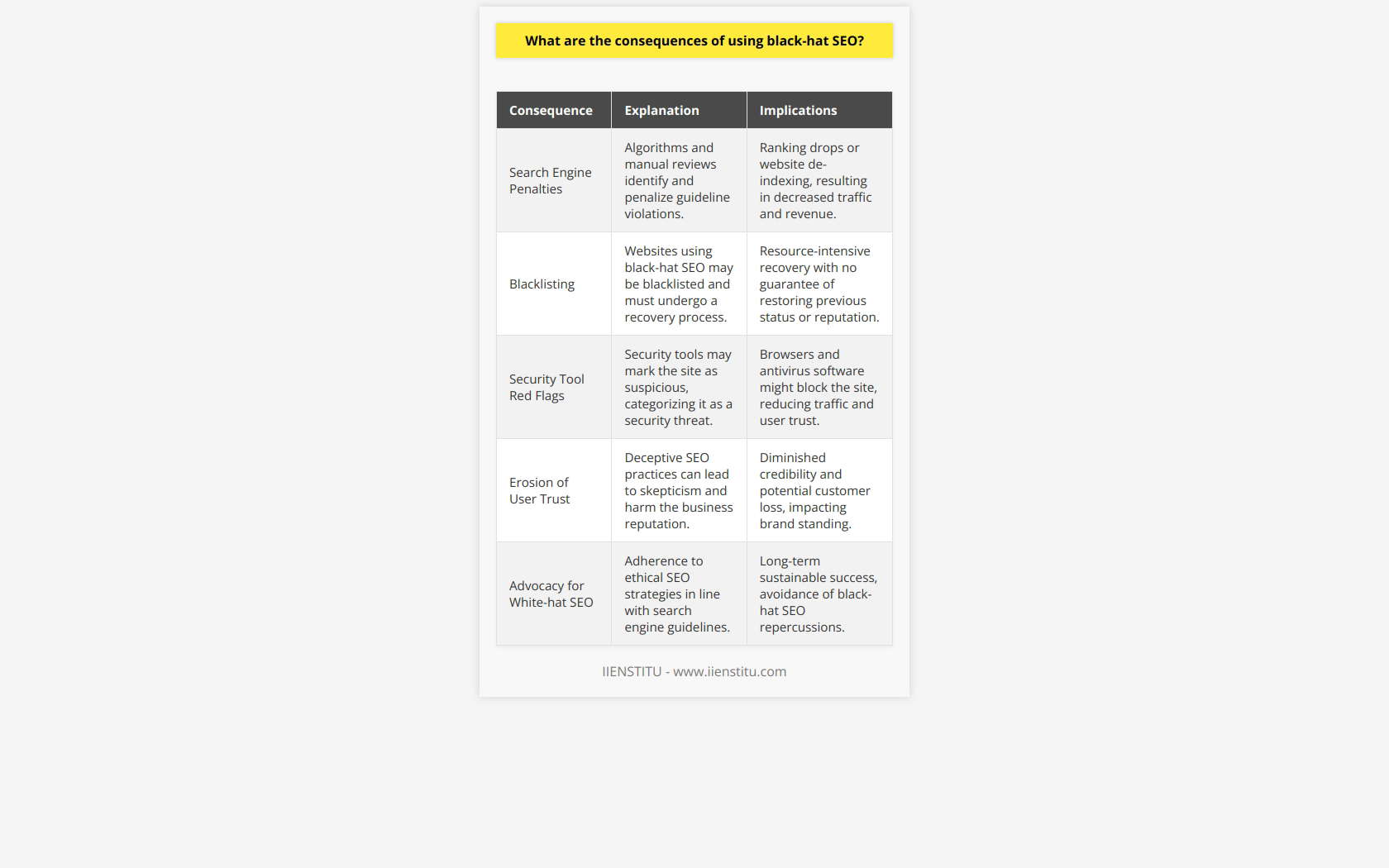 What are the consequences of using black-hat SEO?

| Consequence | Explanation | Implications |
|---|---|---|
| Search Engine Penalties | Algorithms and manual reviews identify and penalize guideline violations. | Ranking drops or website de-indexing, resulting in decreased traffic and revenue. |
| Blacklisting | Websites using black-hat SEO may be blacklisted and must undergo a recovery process. | Resource-intensive recovery with no guarantee of restoring previous status or reputation. |
| Security Tool Red Flags | Security tools may mark the site as suspicious, categorizing it as a security threat. | Browsers and antivirus software might block the site, reducing traffic and user trust. |
| Erosion of User Trust | Deceptive SEO practices can lead to skepticism and harm the business reputation. | Diminished credibility and potential customer loss, impacting brand standing. |
| Advocacy for White-hat SEO | Adherence to ethical SEO strategies in line with search engine guidelines. | Long-term sustainable success, avoidance of black-hat SEO repercussions. |

IIENSTITU - www.iienstitu.com